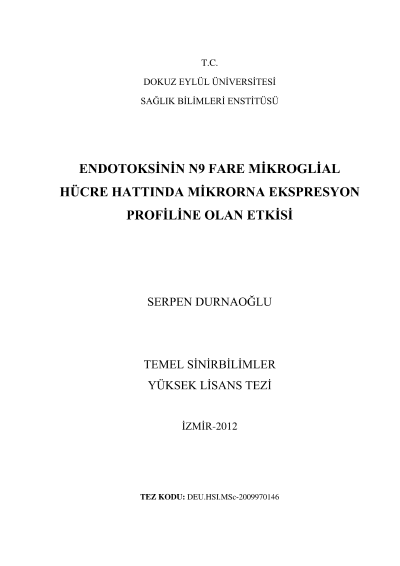 T.C.
DOKUZ EYLÜL ÜNİVERSİTESİ
SAĞLIK BİLİMLERİ ENSTİTÜSÜ

ENDOTOKSİNİN N9 FARE MİKROGLİAL HÜCRE HATTINDA MİKRORNA EKSPRESYON PROFİLİNE OLAN ETKİSİ

SERPEN DURNAOĞLU

TEMEL SİNİRBİLİMLER
YÜKSEK LİSANS TEZİ

İZMİR-2012

TEZ KODU: DEU.HSI.MSc-2009970146